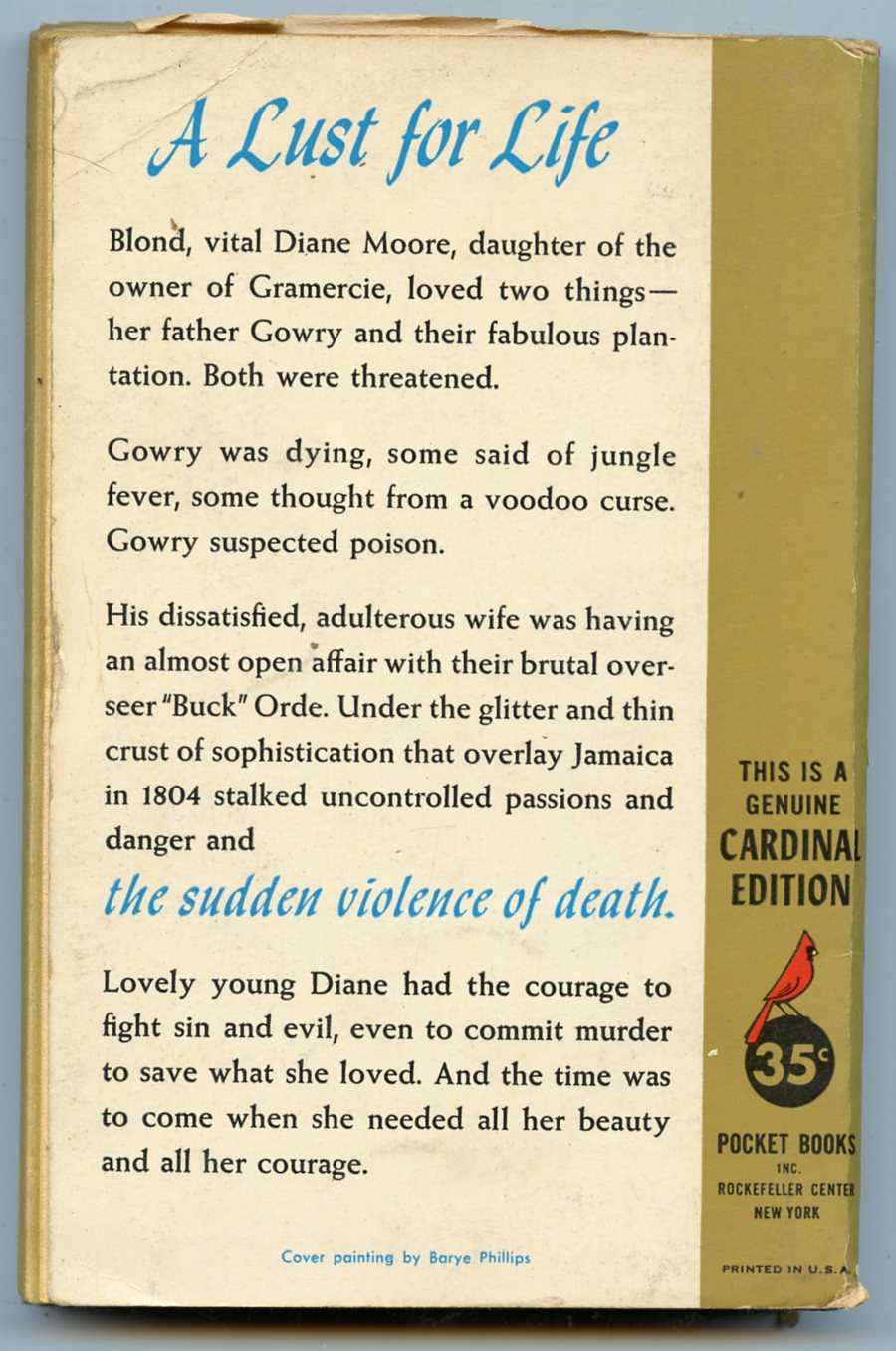 A Lust for Life

Blond, vital Diane Moore, daughter of the owner of Gramercie, loved two things—her father Gowry and their fabulous plantation. Both were threatened.

Gowry was dying, some said of jungle fever, some thought from a voodoo curse. Gowry suspected poison.

His dissatisfied, adulterous wife was having an almost open affair with their brutal overseer "Buck" Orde. Under the glitter and thin crust of sophistication that overlay Jamaica in 1804 stalked uncontrolled passions and danger and

the sudden violence of death.

Lovely young Diane had the courage to fight sin and evil, even to commit murder to save what she loved. And the time was to come when she needed all her beauty and all her courage.

Cover painting by Barye Phillips

THIS IS A GENUINE CARDINAL EDITION

35c

POCKET BOOKS INC. ROCKEFELLER CENTER NEW YORK

PRINTED IN U.S.A.